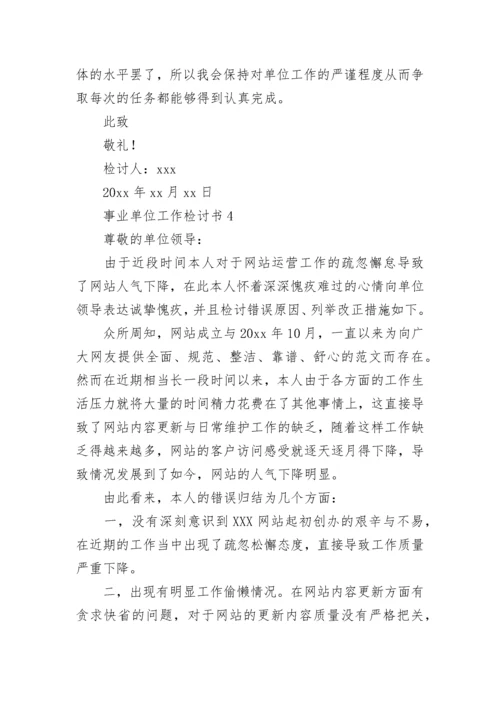 体的水平罢了，所以我会保持对单位工作的严谨程度从而争取每次的任务都能够得到认真完成。

此致

敬礼！

检讨人：xxx

20xx 年 xx 月 xx 日

事业单位工作检讨书 4

尊敬的单位领导：

由于近段时间本人对于网站运营工作的疏忽懈怠导致了网站人气下降，在此本人怀着深深愧疚难过的心情向单位领导表达诚挚愧疚，并且检讨错误原因、列举改正措施如下。

众所周知，网站成立与 20xx 年 10 月，一直以来为向广大网友提供全面、规范、整洁、靠谱、舒心的范文而存在。然而在近期相当长一段时间以来，本人由于各方面的工作生活压力就将大量的时间精力花费在了其他事情上，这直接导致了网站内容更新与日常维护工作的缺乏，随着这样工作缺乏得越来越多，网站的客户访问感受就逐天逐月得下降，导致情况发展到了如今，网站的人气下降明显。

由此看来，本人的错误归结为几个方面：

一，没有深刻意识到 XXX 网站起初创办的艰辛与不易，在近期的工作当中出现了疏忽松懈态度，直接导致工作质量严重下降。

二，出现有明显工作偷懒情况。在网站内容更新方面有贪求快省的问题，对于网站的更新内容质量没有严格把关，